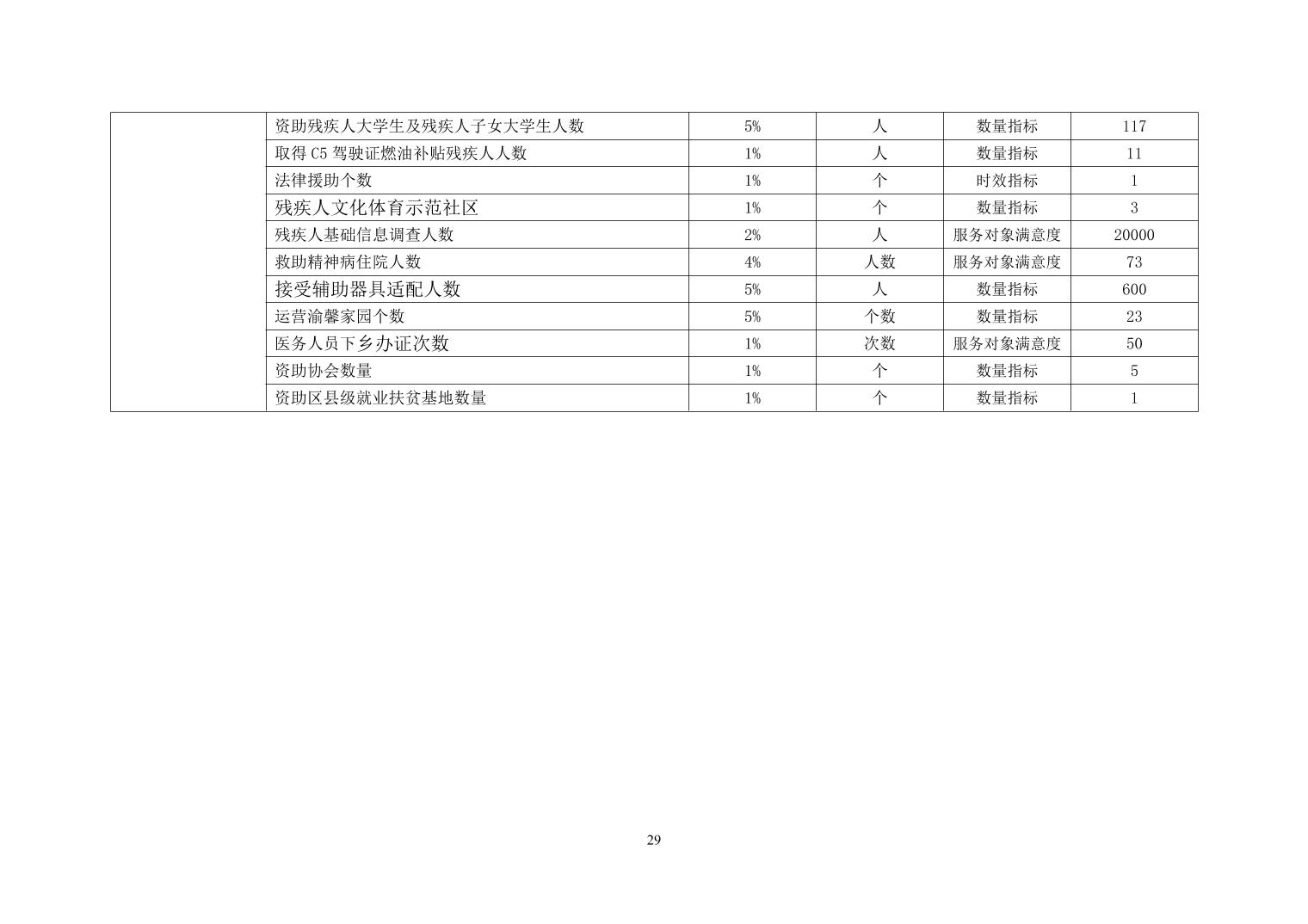 |  |  |  |  |  |  |
|---|---|---|---|---|---|
|  | 资助残疾人大学生及残疾人子女大学生人数 | 5% | 人 | 数量指标 | 117 |
|  | 取得 C5 驾驶证燃油补贴残疾人人数 | 1% | 人 | 数量指标 | 11 |
|  | 法律援助个数 | 1% | 个 | 时效指标 | 1 |
|  | 残疾人文化体育示范社区 | 1% | 个 | 数量指标 | 3 |
|  | 残疾人基础信息调查人数 | 2% | 人 | 服务对象满意度 | 20000 |
|  | 救助精神病住院人数 | 4% | 人数 | 服务对象满意度 | 73 |
|  | 接受辅助器具适配人数 | 5% | 人 | 数量指标 | 600 |
|  | 运营渝馨家园个数 | 5% | 个数 | 数量指标 | 23 |
|  | 医务人员下乡办证次数 | 1% | 次数 | 服务对象满意度 | 50 |
|  | 资助协会数量 | 1% | 个 | 数量指标 | 5 |
|  | 资助区县级就业扶贫基地数量 | 1% | 个 | 数量指标 | 1 |

29